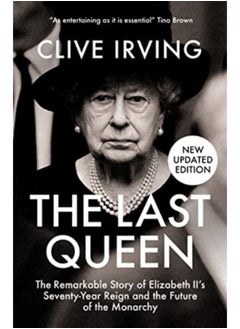 "As entertaining as it is essential" Tina Brown

CLIVE IRVING

NEW UPDATED EDITION

THE LAST QUEEN

The Remarkable Story of Elizabeth II's Seventy-Year Reign and the Future of the Monarchy